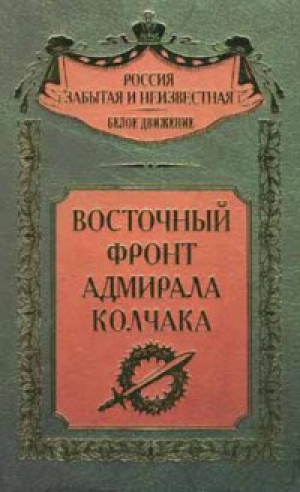 РОССИЯ
ЗАБЫТАЯ И НЕИЗВЕСТНАЯ
БЕЛОЕ ДВИЖЕНИЕ

ВОСТОЧНЫЙ ФРОНТ АДМИРАЛА КОЛЧАКА